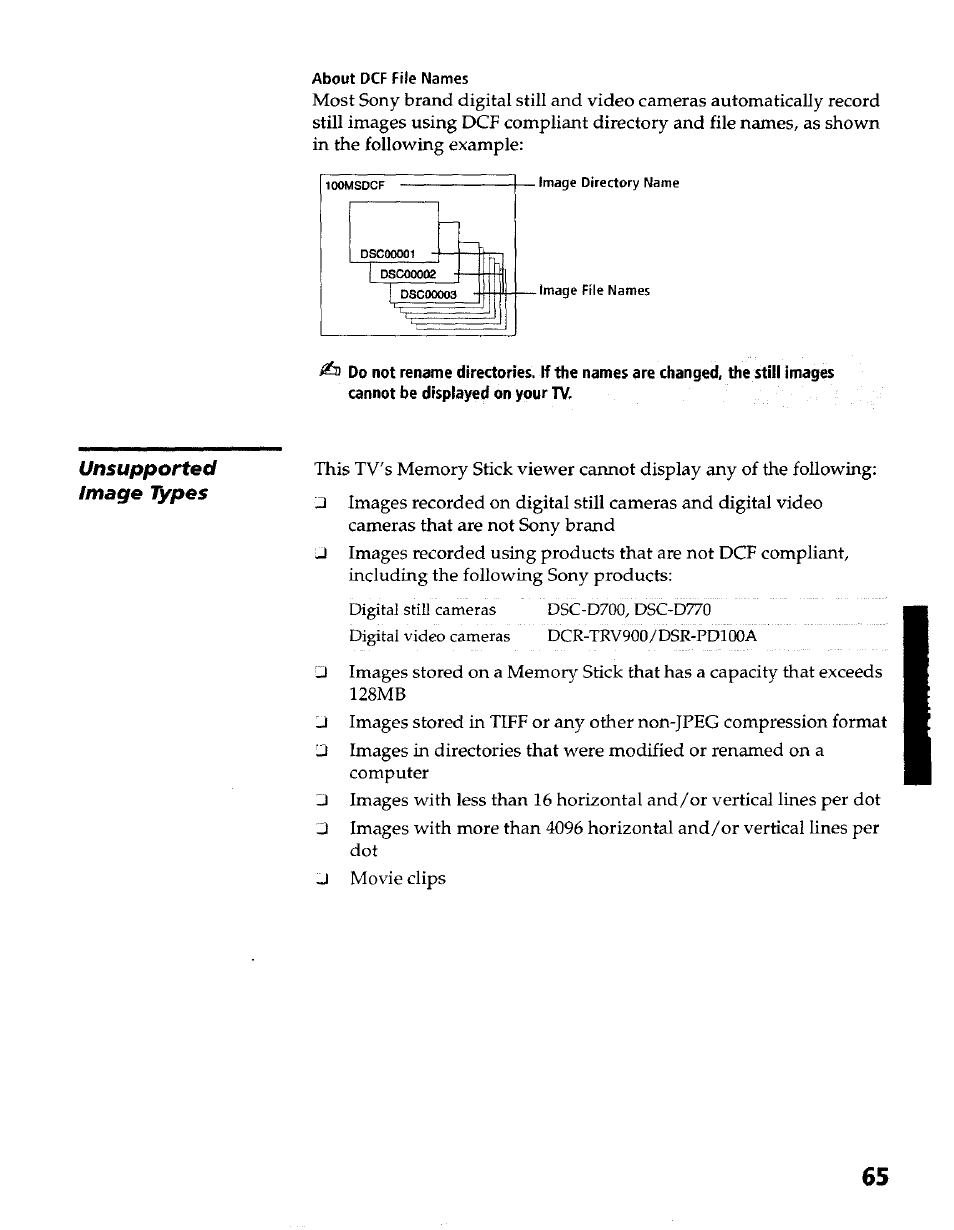 About DCF File Names

Most Sony brand digital still and video cameras automatically record still images using DCF compliant directory and file names, as shown in the following example:

100MSDCF

Image Directory Name

DSC00001

DSC00002

DSC00003

Image File Names

Do not rename directories. If the names are changed, the still images cannot be displayed on your TV.

Unsupported Image Types

This TV's Memory Stick viewer cannot display any of the following:

❑ Images recorded on digital still cameras and digital video cameras that are not Sony brand

❑ Images recorded using products that are not DCF compliant, including the following Sony products:

| Digital still cameras | DSC-D700, DSC-D770 |
|---|---|
| Digital video cameras | DCR-TRV900/DSR-PD100A |

❑ Images stored on a Memory Stick that has a capacity that exceeds 128MB

❑ Images stored in TIFF or any other non-JPEG compression format

❑ Images in directories that were modified or renamed on a computer

❑ Images with less than 16 horizontal and/or vertical lines per dot

❑ Images with more than 4096 horizontal and/or vertical lines per dot

❑ Movie clips

65